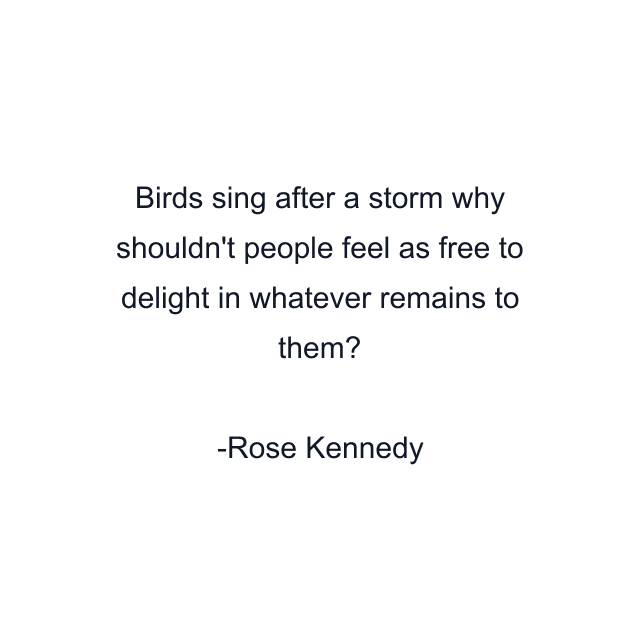 Birds sing after a storm why shouldn't people feel as free to delight in whatever remains to them?

-Rose Kennedy